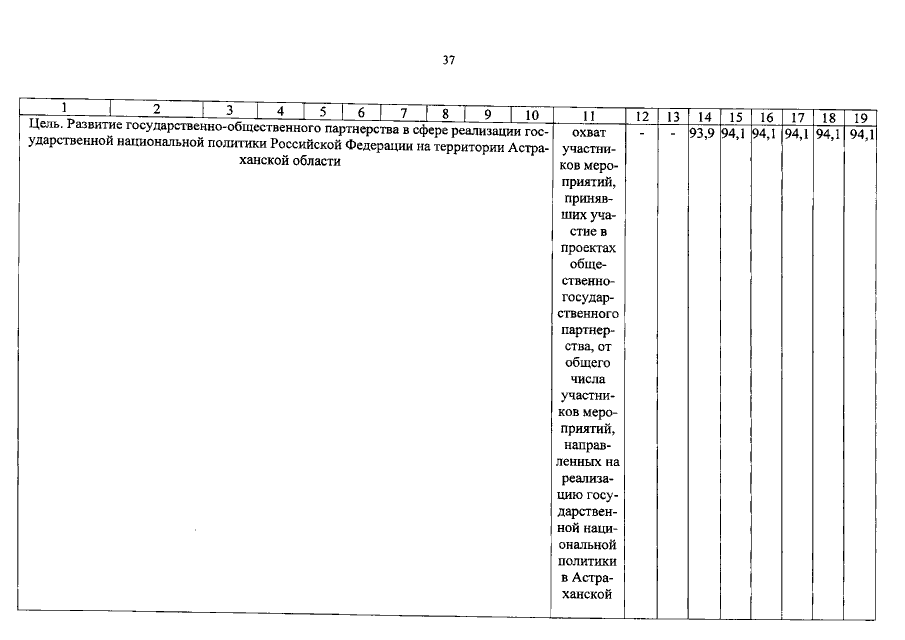 37

| 1 | 2 | 3 | 4 | 5 | 6 | 7 | 8 | 9 | 10 | 11 | 12 | 13 | 14 | 15 | 16 | 17 | 18 | 19 |
|---|---|---|---|---|---|---|---|---|---|---|---|---|---|---|---|---|---|---|
| Цель. Развитие государственно-общественного партнерства в сфере реализации государственной национальной политики Российской Федерации на территории Астраханской области | | | | | | | | | | охват участников мероприятий, принявших участие в проектах общественно-государственного партнерства, от общего числа участников мероприятий, направленных на реализацию государственной национальной политики в Астраханской | - | - | 93,9 | 94,1 | 94,1 | 94,1 | 94,1 | 94,1 |